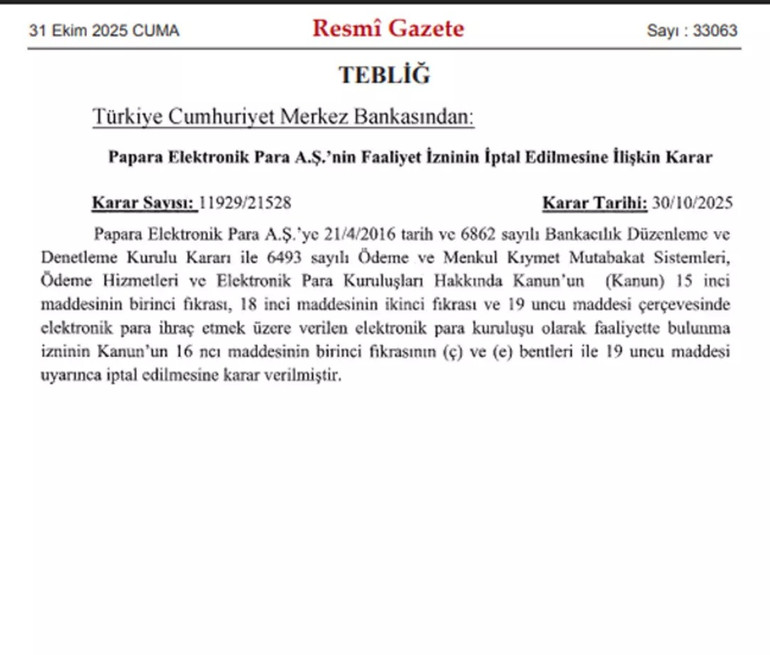 31 Ekim 2025 CUMA

Resmî Gazete

Sayı : 33063

TEBLİĞ

Türkiye Cumhuriyet Merkez Bankasından:

Papara Elektronik Para A.Ş.'nin Faaliyet İzninin İptal Edilmesine İlişkin Karar

Karar Sayısı: 11929/21528

Karar Tarihi: 30/10/2025

Papara Elektronik Para A.Ş.'ye 21/4/2016 tarih ve 6862 sayılı Bankacılık Düzenleme ve Denetleme Kurulu Kararı ile 6493 sayılı Ödeme ve Menkul Kıymet Mutabakat Sistemleri, Ödeme Hizmetleri ve Elektronik Para Kuruluşları Hakkında Kanun'un (Kanun) 15 inci maddesinin birinci fıkrası, 18 inci maddesinin ikinci fıkrası ve 19 uncu maddesi çerçevesinde elektronik para ihraç etmek üzere verilen elektronik para kuruluşu olarak faaliyette bulunma izninin Kanun'un 16 ncı maddesinin birinci fıkrasının (ç) ve (e) bentleri ile 19 uncu maddesi uyarınca iptal edilmesine karar verilmiştir.